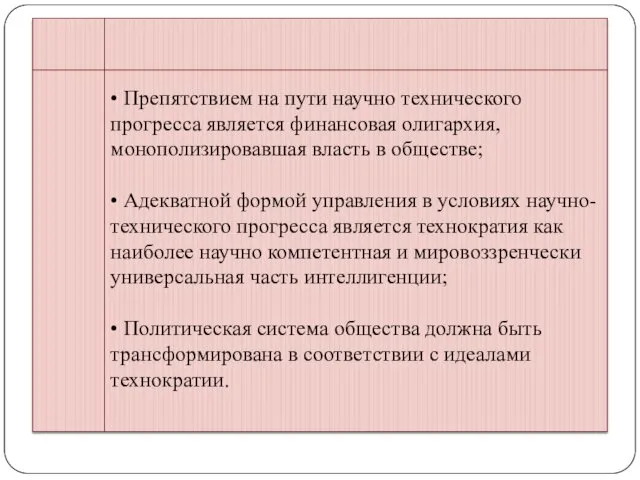 • Препятствием на пути научно технического прогресса является финансовая олигархия, монополизировавшая власть в обществе;

• Адекватной формой управления в условиях научно-технического прогресса является технократия как наиболее научно компетентная и мировоззренчески универсальная часть интеллигенции;

• Политическая система общества должна быть трансформирована в соответствии с идеалами технократии.